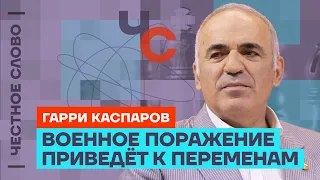 ЧЕСТНОЕ СЛОВО

ЧС

ГАРРИ КАСПАРОВ

ВОЕННОЕ ПОРАЖЕНИЕ ПРИВЕДЁТ К ПЕРЕМЕНАМ